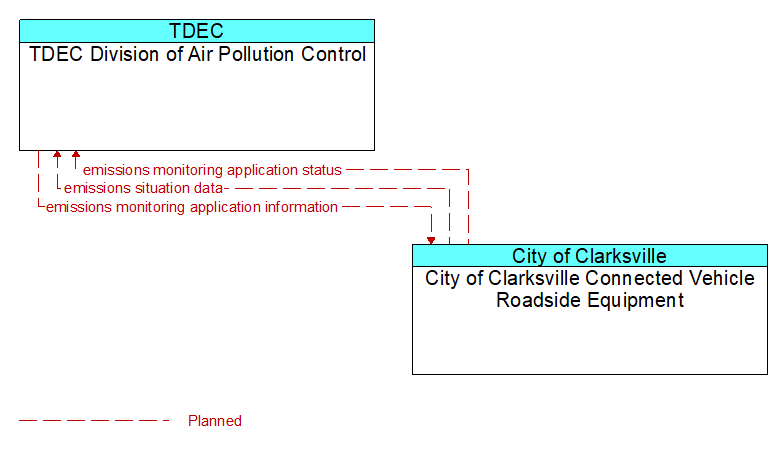 TDEC
TDEC Division of Air Pollution Control

emissions monitoring application status
emissions situation data
emissions monitoring application information

City of Clarksville
City of Clarksville Connected Vehicle Roadside Equipment

Planned